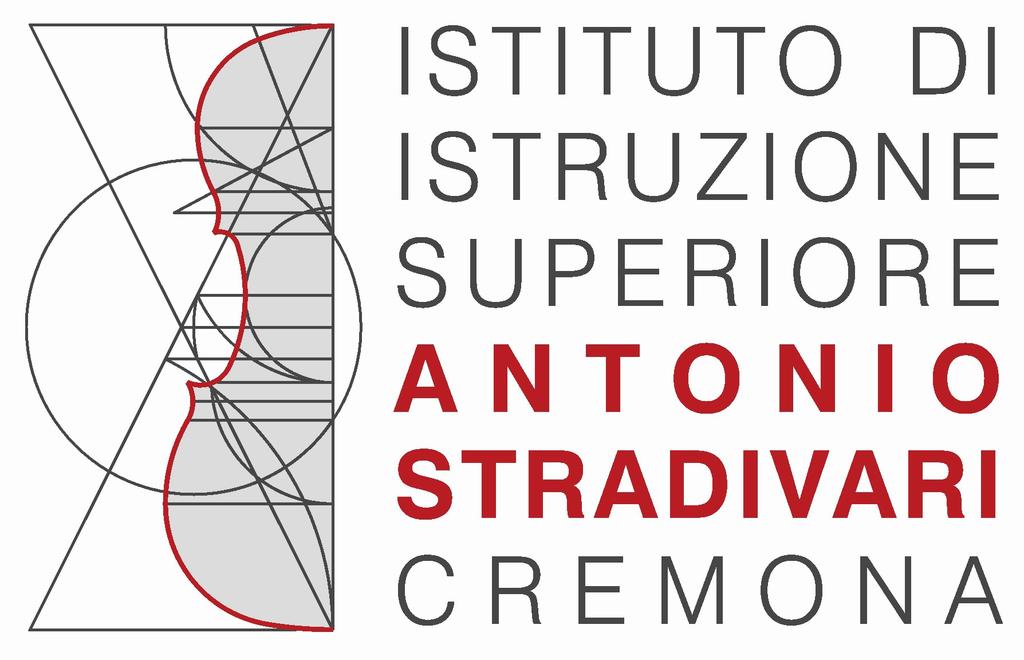 ISTITUTO DI
ISTRUZIONE
SUPERIORE
ANTONIO
STRADIVARI
CREMONA